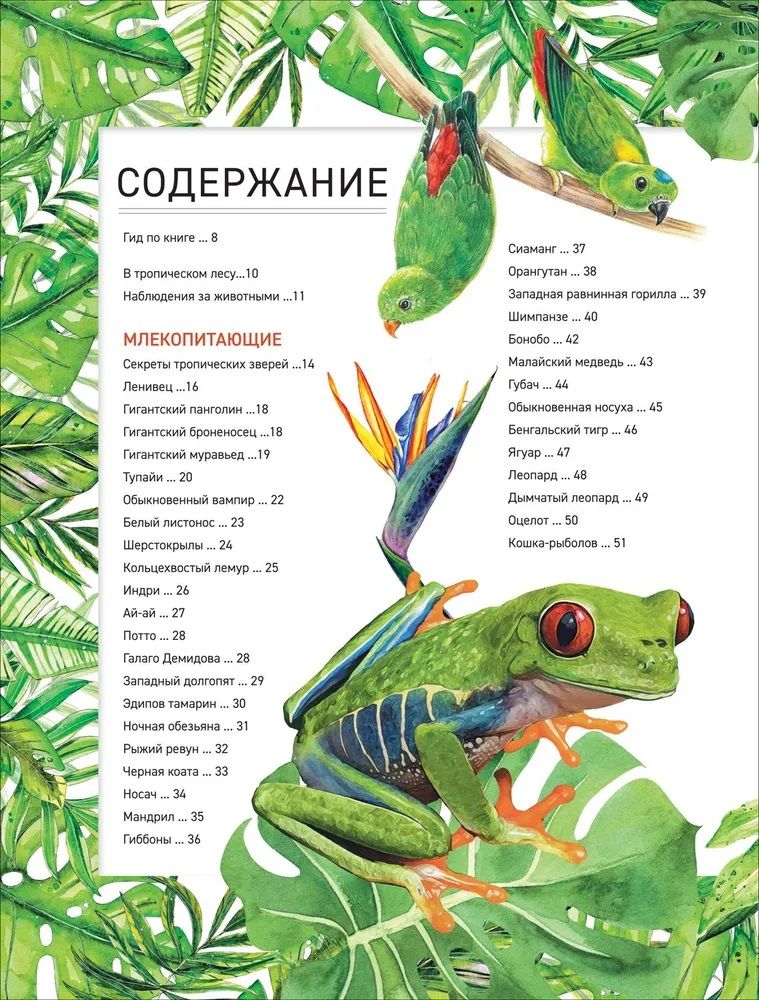 СОДЕРЖАНИЕ

Гид по книге ... 8

В тропическом лесу...10
Наблюдения за животными ...11

МЛЕКОПИТАЮЩИЕ
Секреты тропических зверей ...14
Ленивец ...16
Гигантский панголин ...18
Гигантский броненосец ...18
Гигантский муравьед ...19
Тупайи ... 20
Обыкновенный вампир ... 22
Белый листонос ... 23
Шерстокрылы ... 24
Кольцехвостый лемур ... 25
Индри ... 26
Ай-ай ... 27
Потто ... 28
Галаго Демидова ... 28
Западный долгопят ... 29
Эдипов тамарин ... 30
Ночная обезьяна ... 31
Рыжий ревун ... 32
Черная коата ... 33
Носач ... 34
Мандрил ... 35
Гиббоны ... 36

Сиаманг ... 37
Орангутан ... 38
Западная равнинная горилла ... 39
Шимпанзе ... 40
Бонобо ... 42
Малайский медведь ... 43
Губач ... 44
Обыкновенная носуха ... 45
Бенгальский тигр ... 46
Ягуар ... 47
Леопард ... 48
Дымчатый леопард ... 49
Оцелот ... 50
Кошка-рыболов ... 51